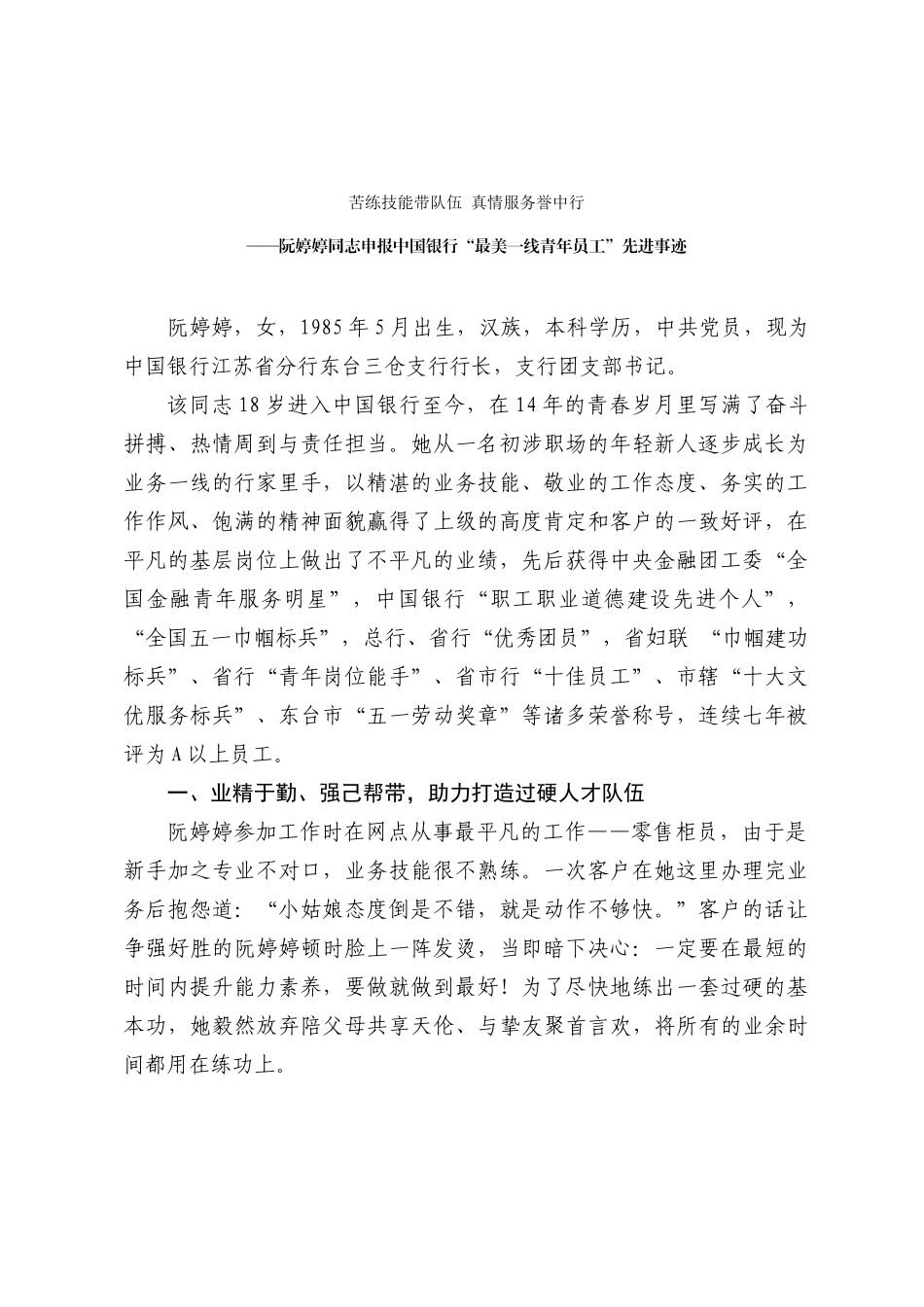 苦练技能带队伍 真情服务誉中行

——阮婷婷同志申报中国银行“最美一线青年员工”先进事迹

阮婷婷，女，1985年5月出生，汉族，本科学历，中共党员，现为中国银行江苏省分行东台三仓支行行长，支行团支部书记。

该同志18岁进入中国银行至今，在14年的青春岁月里写满了奋斗拼搏、热情周到与责任担当。她从一名初涉职场的年轻新人逐步成长为业务一线的行家里手，以精湛的业务技能、敬业的工作态度、务实的工作作风、饱满的精神面貌赢得了上级的高度肯定和客户的一致好评，在平凡的基层岗位上做出了不平凡的业绩，先后获得中央金融团工委“全国金融青年服务明星”，中国银行“职工职业道德建设先进个人”，“全国五一巾帼标兵”，总行、省行“优秀团员”，省妇联 “巾帼建功标兵”、省行“青年岗位能手”、省市行“十佳员工”、市辖“十大文优服务标兵”、东台市“五一劳动奖章”等诸多荣誉称号，连续七年被评为A以上员工。

一、业精于勤、强己帮带，助力打造过硬人才队伍

阮婷婷参加工作时在网点从事最平凡的工作——零售柜员，由于是新手加之专业不对口，业务技能很不熟练。一次客户在她这里办理完业务后抱怨道：“小姑娘态度倒是不错，就是动作不够快。”客户的话让争强好胜的阮婷婷顿时脸上一阵发烫，当即暗下决心：一定要在最短的时间内提升能力素养，要做就做到最好！为了尽快地练出一套过硬的基本功，她毅然放弃陪父母共享天伦、与挚友聚首言欢，将所有的业余时间都用在练功上。